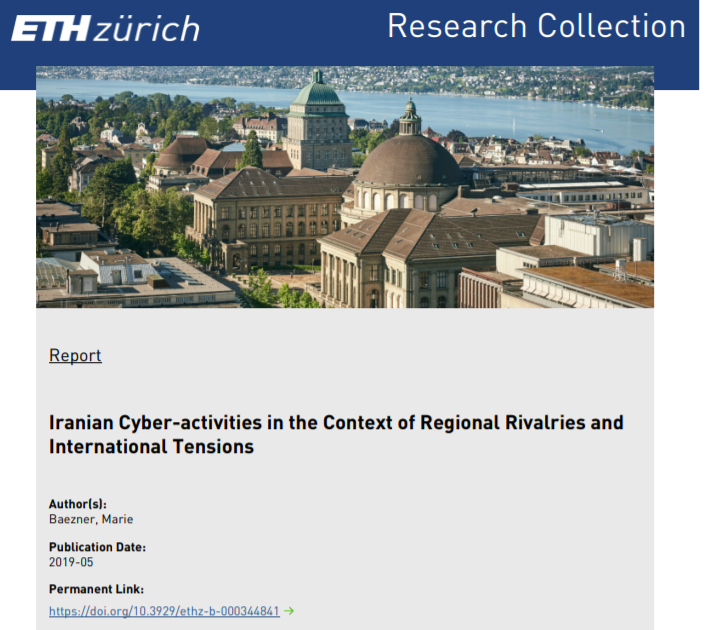 ETH zürich

Research Collection

Report

Iranian Cyber-activities in the Context of Regional Rivalries and International Tensions

Author(s):
Baezner, Marie

Publication Date:
2019-05

Permanent Link:
https://doi.org/10.3929/ethz-b-000344841 →